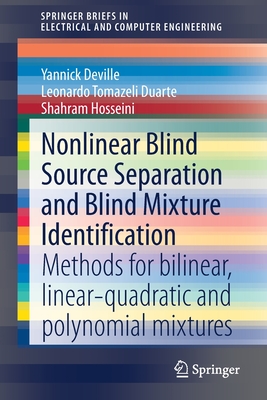 SPRINGER BRIEFS IN ELECTRICAL AND COMPUTER ENGINEERING

Yannick Deville
Leonardo Tomazeli Duarte
Shahram Hosseini

Nonlinear Blind Source Separation and Blind Mixture Identification

Methods for bilinear, linear-quadratic and polynomial mixtures

Springer